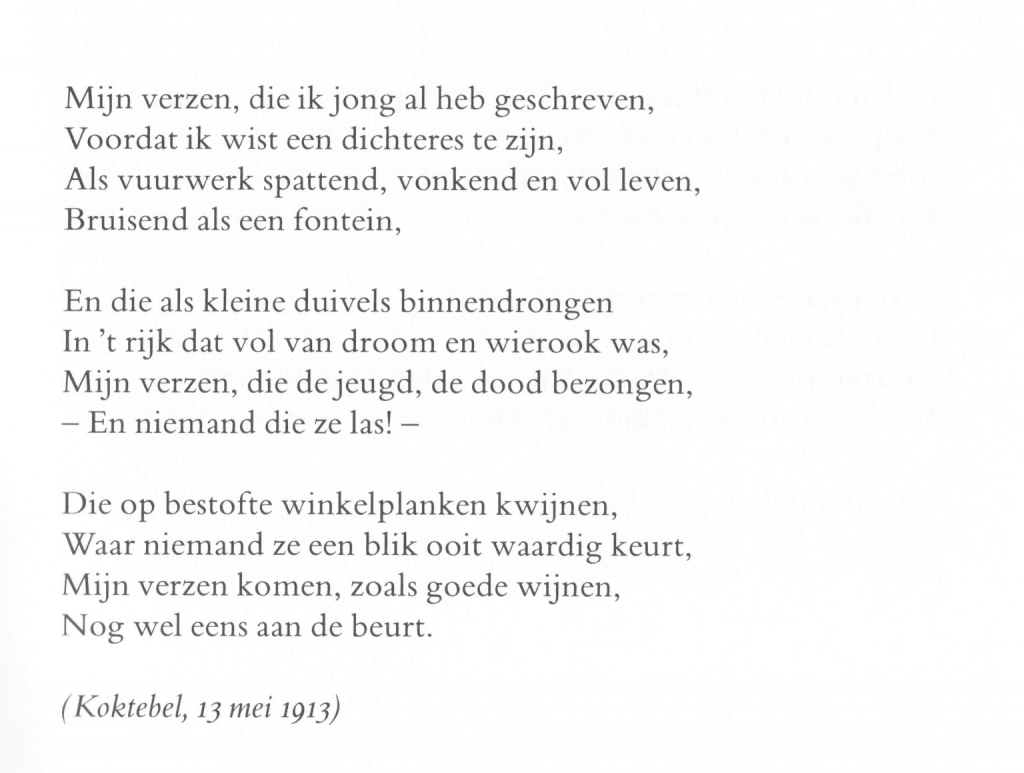 Mijn verzen, die ik jong al heb geschreven,
Voordat ik wist een dichteres te zijn,
Als vuurwerk spattend, vonkend en vol leven,
Bruisend als een fontein,

En die als kleine duivels binnendrongen
In 't rijk dat vol van droom en wierook was,
Mijn verzen, die de jeugd, de dood bezongen,
– En niemand die ze las! –

Die op bestofte winkelplanken kwijnen,
Waar niemand ze een blik ooit waardig keurt,
Mijn verzen komen, zoals goede wijnen,
Nog wel eens aan de beurt.

(Koktebel, 13 mei 1913)